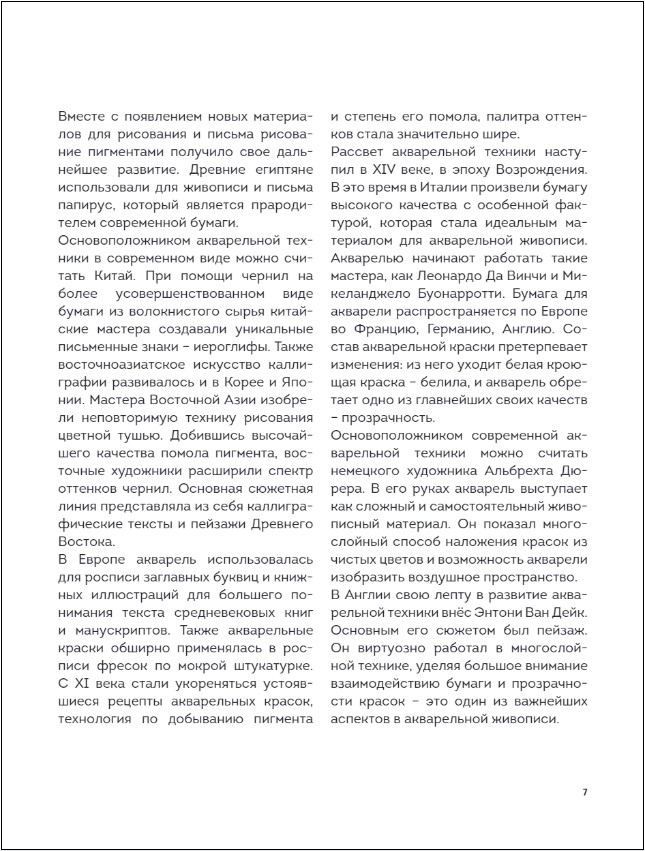 Вместе с появлением новых материалов для рисования и письма рисование пигментами получило свое дальнейшее развитие. Древние египтяне использовали для живописи и письма папирус, который является прародителем современной бумаги.
Основоположником акварельной техники в современном виде можно считать Китай. При помощи чернил на более усовершенствованном виде бумаги из волокнистого сырья китайские мастера создавали уникальные письменные знаки – иероглифы. Также восточноазиатское искусство каллиграфии развивалось и в Корее и Японии. Мастера Восточной Азии изобрели неповторимую технику рисования цветной тушью. Добившись высочайшего качества помола пигмента, восточные художники расширили спектр оттенков чернил. Основная сюжетная линия представляла из себя каллиграфические тексты и пейзажи Древнего Востока.
В Европе акварель использовалась для росписи заглавных буквиц и книжных иллюстраций для большего понимания текста средневековых книг и манускриптов. Также акварельные краски обширно применялась в росписи фресок по мокрой штукатурке. С XI века стали укореняться устоявшиеся рецепты акварельных красок, технология по добыванию пигмента и степень его помола, палитра оттенков стала значительно шире.
Рассвет акварельной техники наступил в XIV веке, в эпоху Возрождения. В это время в Италии произвели бумагу высокого качества с особенной фактурой, которая стала идеальным материалом для акварельной живописи. Акварелью начинают работать такие мастера, как Леонардо Да Винчи и Микеланджело Буонарротти. Бумага для акварели распространяется по Европе во Францию, Германию, Англию. Состав акварельной краски претерпевает изменения: из него уходит белая кроющая краска – белила, и акварель обретает одно из главнейших своих качеств – прозрачность.
Основоположником современной акварельной техники можно считать немецкого художника Альбрехта Дюрера. В его руках акварель выступает как сложный и самостоятельный живописный материал. Он показал многослойный способ наложения красок из чистых цветов и возможность акварели изобразить воздушное пространство.
В Англии свою лепту в развитие акварельной техники внёс Энтони Ван Дейк. Основным его сюжетом был пейзаж. Он виртуозно работал в многослойной технике, уделяя большое внимание взаимодействию бумаги и прозрачности красок – это один из важнейших аспектов в акварельной живописи.

7